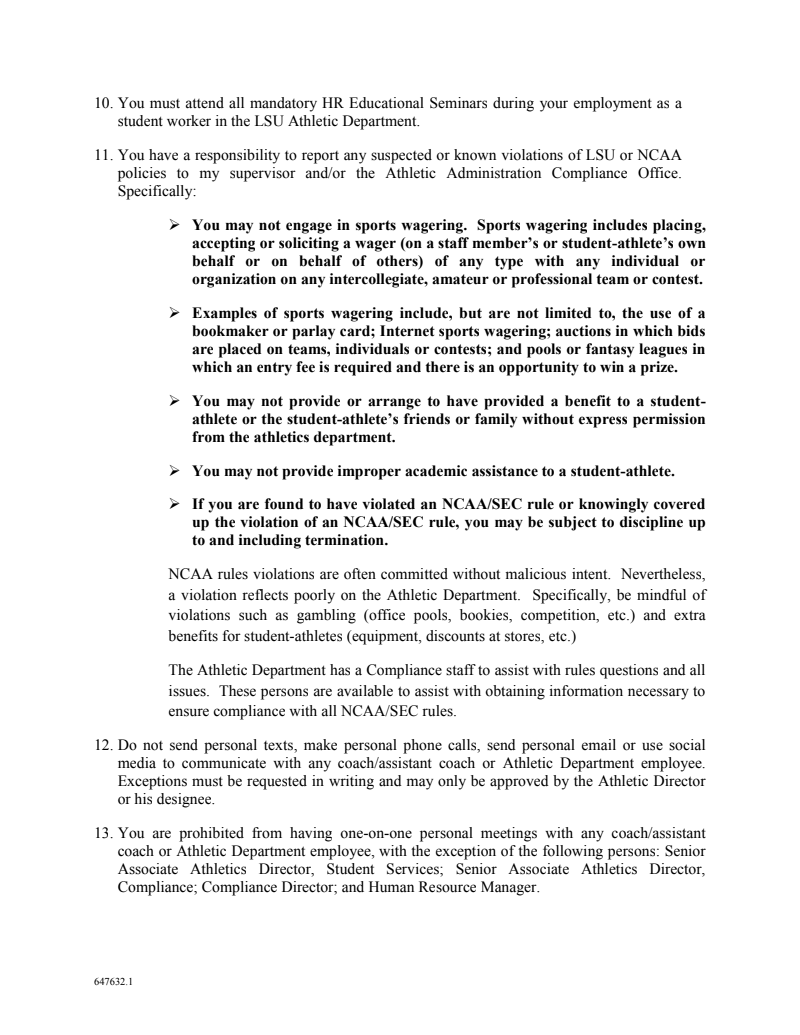 10. You must attend all mandatory HR Educational Seminars during your employment as a student worker in the LSU Athletic Department.

11. You have a responsibility to report any suspected or known violations of LSU or NCAA policies to my supervisor and/or the Athletic Administration Compliance Office. Specifically:

➢ You may not engage in sports wagering. Sports wagering includes placing, accepting or soliciting a wager (on a staff member's or student-athlete's own behalf or on behalf of others) of any type with any individual or organization on any intercollegiate, amateur or professional team or contest.

➢ Examples of sports wagering include, but are not limited to, the use of a bookmaker or parlay card; Internet sports wagering; auctions in which bids are placed on teams, individuals or contests; and pools or fantasy leagues in which an entry fee is required and there is an opportunity to win a prize.

➢ You may not provide or arrange to have provided a benefit to a student-athlete or the student-athlete's friends or family without express permission from the athletics department.

➢ You may not provide improper academic assistance to a student-athlete.

➢ If you are found to have violated an NCAA/SEC rule or knowingly covered up the violation of an NCAA/SEC rule, you may be subject to discipline up to and including termination.

NCAA rules violations are often committed without malicious intent. Nevertheless, a violation reflects poorly on the Athletic Department. Specifically, be mindful of violations such as gambling (office pools, bookies, competition, etc.) and extra benefits for student-athletes (equipment, discounts at stores, etc.)

The Athletic Department has a Compliance staff to assist with rules questions and all issues. These persons are available to assist with obtaining information necessary to ensure compliance with all NCAA/SEC rules.

12. Do not send personal texts, make personal phone calls, send personal email or use social media to communicate with any coach/assistant coach or Athletic Department employee. Exceptions must be requested in writing and may only be approved by the Athletic Director or his designee.

13. You are prohibited from having one-on-one personal meetings with any coach/assistant coach or Athletic Department employee, with the exception of the following persons: Senior Associate Athletics Director, Student Services; Senior Associate Athletics Director, Compliance; Compliance Director; and Human Resource Manager.

647632.1